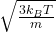 $\sqrt{\frac{3k_BT}{m}}$